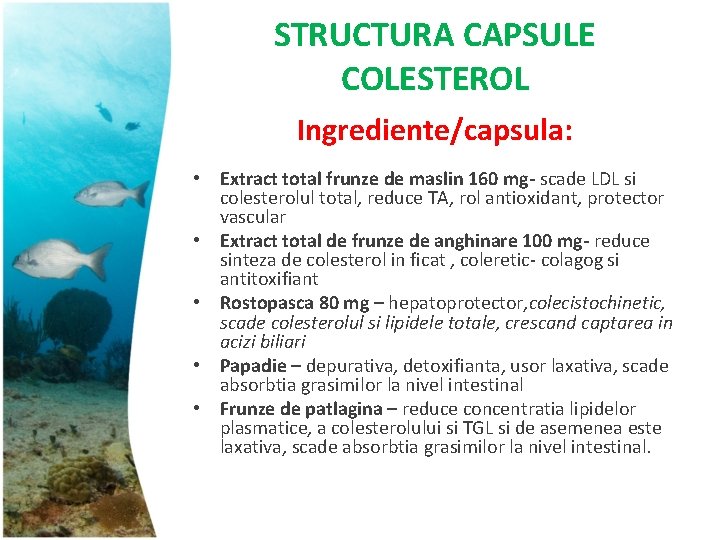 STRUCTURA CAPSULE COLESTEROL

Ingrediente/capsula:

• Extract total frunze de maslin 160 mg- scade LDL si colesterolul total, reduce TA, rol antioxidant, protector vascular
• Extract total de frunze de anghinare 100 mg- reduce sinteza de colesterol in ficat , coleretic- colagog si antitoxifiant
• Rostopasca 80 mg – hepatoprotector,colecistochinetic, scade colesterolul si lipidele totale, crescand captarea in acizi biliari
• Papadie – depurativa, detoxifianta, usor laxativa, scade absorbtia grasimilor la nivel intestinal
• Frunze de patlagina – reduce concentratia lipidelor plasmatice, a colesterolului si TGL si de asemenea este laxativa, scade absorbtia grasimilor la nivel intestinal.